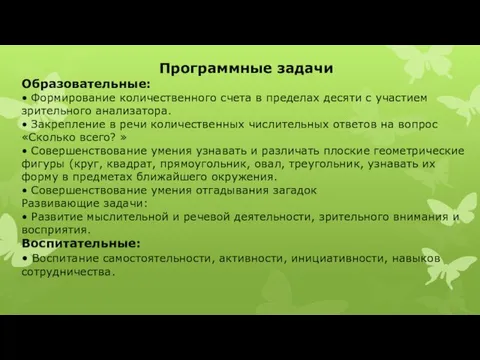 Программные задачи

Образовательные:

• Формирование количественного счета в пределах десяти с участием зрительного анализатора.

• Закрепление в речи количественных числительных ответов на вопрос «Сколько всего? »

• Совершенствование умения узнавать и различать плоские геометрические фигуры (круг, квадрат, прямоугольник, овал, треугольник, узнавать их форму в предметах ближайшего окружения.

• Совершенствование умения отгадывания загадок

Развивающие задачи:

• Развитие мыслительной и речевой деятельности, зрительного внимания и восприятия.

Воспитательные:

• Воспитание самостоятельности, активности, инициативности, навыков сотрудничества.